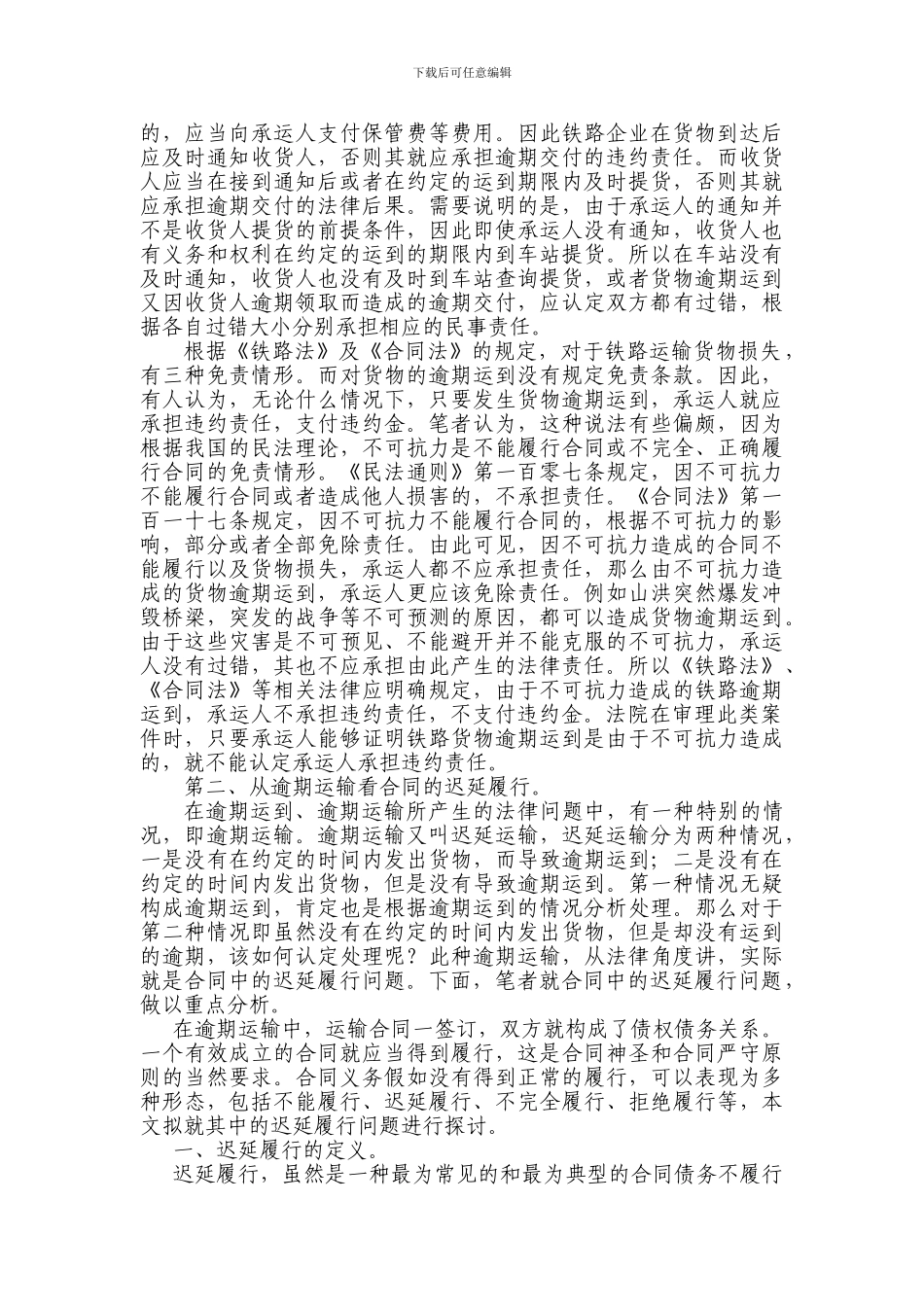 下载后可任意编辑

的，应当向承运人支付保管费等费用。因此铁路企业在货物到达后应及时通知收货人，否则其就应承担逾期交付的违约责任。而收货人应当在接到通知后或者在约定的运到期限内及时提货，否则其就应承担逾期交付的法律后果。需要说明的是，由于承运人的通知并不是收货人提货的前提条件，因此即使承运人没有通知，收货人也有义务和权利在约定的运到的期限内到车站提货。所以在车站没有及时通知，收货人也没有及时到车站查询提货，或者货物逾期运到又因收货人逾期领取而造成的逾期交付，应认定双方都有过错，根据各自过错大小分别承担相应的民事责任。

根据《铁路法》及《合同法》的规定，对于铁路运输货物损失，有三种免责情形。而对货物的逾期运到没有规定免责条款。因此，有人认为，无论什么情况下，只要发生货物逾期运到，承运人就应承担违约责任，支付违约金。笔者认为，这种说法有些偏颇，因为根据我国的民法理论，不可抗力是不能履行合同或不完全、正确履行合同的免责情形。《民法通则》第一百零七条规定，因不可抗力不能履行合同或者造成他人损害的，不承担责任。《合同法》第一百一十七条规定，因不可抗力不能履行合同的，根据不可抗力的影响，部分或者全部免除责任。由此可见，因不可抗力造成的合同不能履行以及货物损失，承运人都不应承担责任，那么由不可抗力造成的货物逾期运到，承运人更应该免除责任。例如山洪突然爆发冲毁桥梁，突发的战争等不可预测的原因，都可以造成货物逾期运到。由于这些灾害是不可预见、不能避开并不能克服的不可抗力，承运人没有过错，其也不应承担由此产生的法律责任。所以《铁路法》、《合同法》等相关法律应明确规定，由于不可抗力造成的铁路逾期运到，承运人不承担违约责任，不支付违约金。法院在审理此类案件时，只要承运人能够证明铁路货物逾期运到是由于不可抗力造成的，就不能认定承运人承担违约责任。

第二、从逾期运输看合同的迟延履行。

在逾期运到、逾期运输所产生的法律问题中，有一种特别的情况，即逾期运输。逾期运输又叫迟延运输，迟延运输分为两种情况，一是没有在约定的时间内发出货物，而导致逾期运到；二是没有在约定的时间内发出货物，但是没有导致逾期运到。第一种情况无疑构成逾期运到，肯定也是根据逾期运到的情况分析处理。那么对于第二种情况即虽然没有在约定的时间内发出货物，但是却没有运到的逾期，该如何认定处理呢？此种逾期运输，从法律角度讲，实际就是合同中的迟延履行问题。下面，笔者就合同中的迟延履行问题，做以重点分析。

在逾期运输中，运输合同一签订，双方就构成了债权债务关系。一个有效成立的合同就应当得到履行，这是合同神圣和合同严守原则的当然要求。合同义务假如没有得到正常的履行，可以表现为多种形态，包括不能履行、迟延履行、不完全履行、拒绝履行等，本文拟就其中的迟延履行问题进行探讨。

一、迟延履行的定义。

迟延履行，虽然是一种最为常见的和最为典型的合同债务不履行